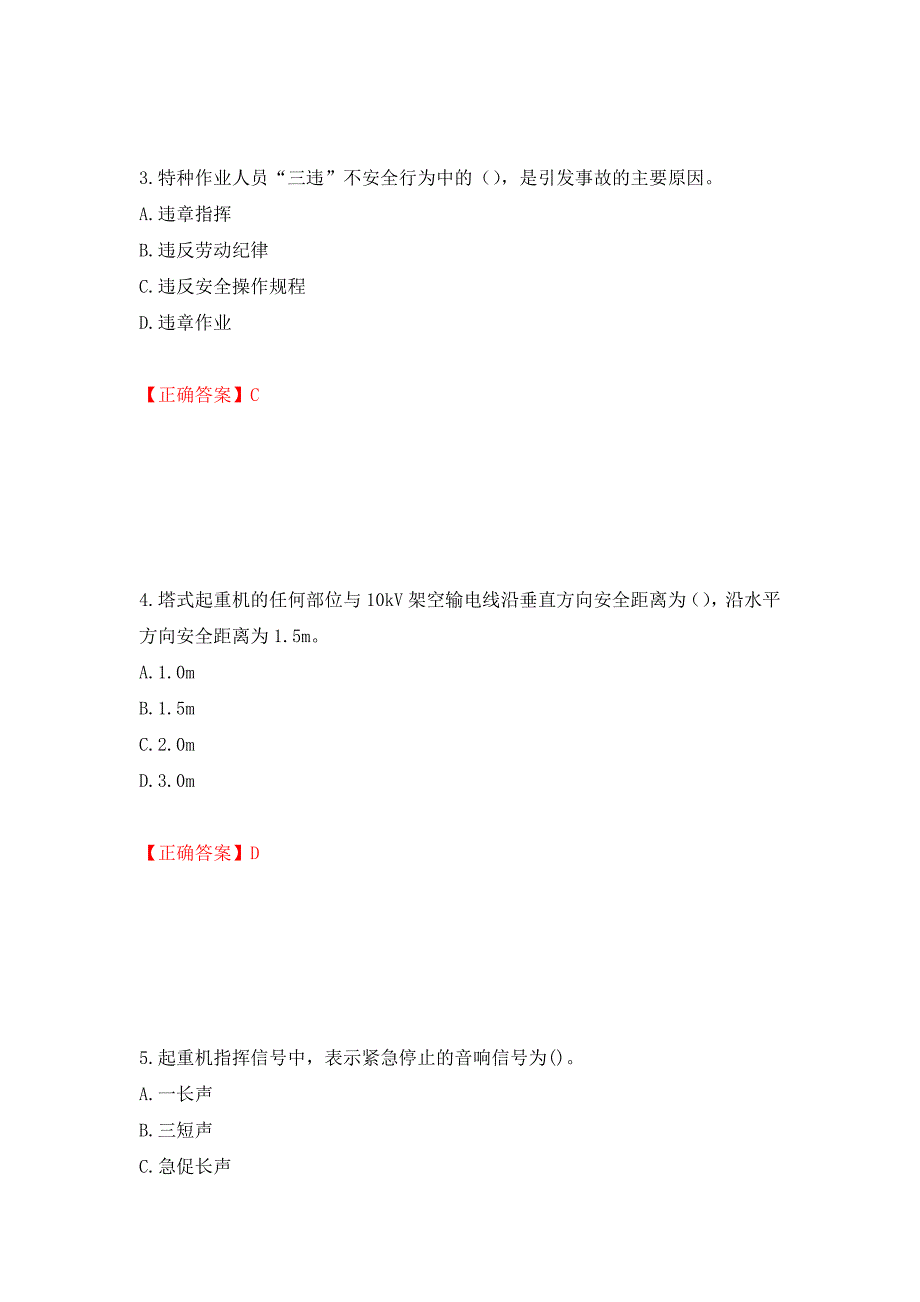 3.特种作业人员“三违”不安全行为中的（），是引发事故的主要原因。

A.违章指挥

B.违反劳动纪律

C.违反安全操作规程

D.违章作业

【正确答案】C

4.塔式起重机的任何部位与10kV架空输电线沿垂直方向安全距离为（），沿水平方向安全距离为1.5m。

A.1.0m

B.1.5m

C.2.0m

D.3.0m

【正确答案】D

5.起重机指挥信号中，表示紧急停止的音响信号为()。

A.一长声

B.三短声

C.急促长声